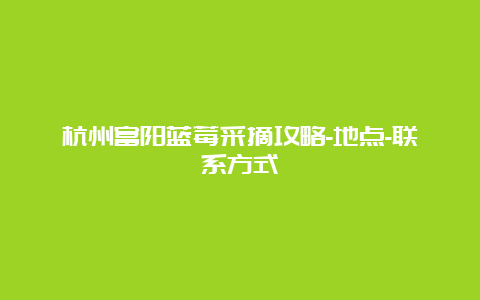 杭州富阳蓝莓采摘攻略-地点-联系方式